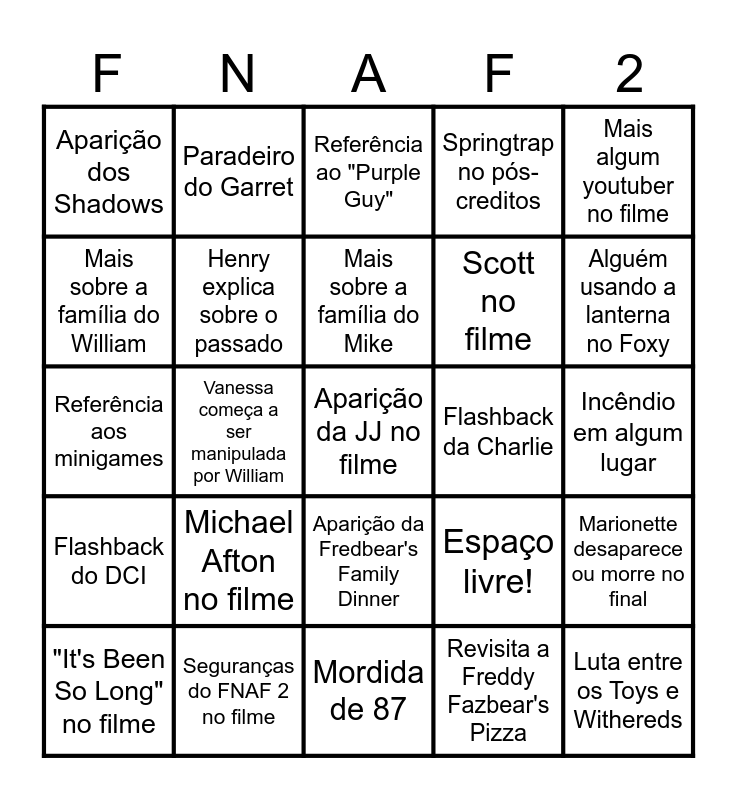 | F | N | A | F | 2 |
|---|---|---|---|---|
| Aparição dos Shadows | Paradeiro do Garret | Referência ao "Purple Guy" | Springtrap no pós-creditos | Mais algum youtuber no filme |
| Mais sobre a família do William | Henry explica sobre o passado | Mais sobre a família do Mike | Scott no filme | Alguém usando a lanterna no Foxy |
| Referência aos minigames | Vanessa começa a ser manipulada por William | Aparição da JJ no filme | Flashback da Charlie | Incêndio em algum lugar |
| Flashback do DCI | Michael Afton no filme | Aparição da Fredbear's Family Dinner | Espaço livre! | Marionette desaparece ou morre no final |
| "It's Been So Long" no filme | Seguranças do FNAF 2 no filme | Mordida de 87 | Revisita a Freddy Fazbear's Pizza | Luta entre os Toys e Withereds |